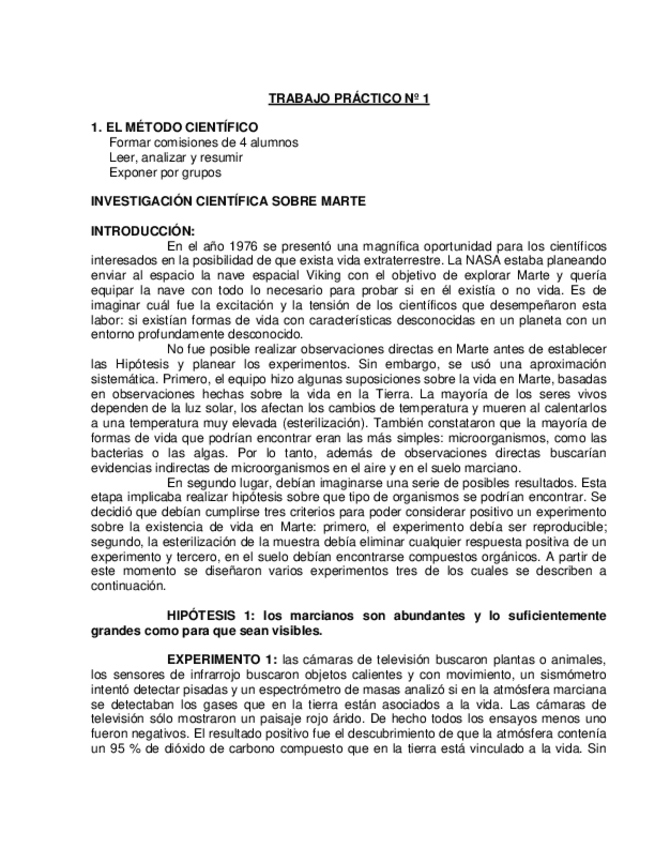 TRABAJO PRÁCTICO Nº 1

1. EL MÉTODO CIENTÍFICO
Formar comisiones de 4 alumnos
Leer, analizar y resumir
Exponer por grupos

INVESTIGACIÓN CIENTÍFICA SOBRE MARTE

INTRODUCCIÓN:
En el año 1976 se presentó una magnífica oportunidad para los científicos interesados en la posibilidad de que exista vida extraterrestre. La NASA estaba planeando enviar al espacio la nave espacial Viking con el objetivo de explorar Marte y quería equipar la nave con todo lo necesario para probar si en él existía o no vida. Es de imaginar cuál fue la excitación y la tensión de los científicos que desempeñaron esta labor: si existían formas de vida con características desconocidas en un planeta con un entorno profundamente desconocido.

No fue posible realizar observaciones directas en Marte antes de establecer las Hipótesis y planear los experimentos. Sin embargo, se usó una aproximación sistemática. Primero, el equipo hizo algunas suposiciones sobre la vida en Marte, basadas en observaciones hechas sobre la vida en la Tierra. La mayoría de los seres vivos dependen de la luz solar, los afectan los cambios de temperatura y mueren al calentarlos a una temperatura muy elevada (esterilización). También constataron que la mayoría de formas de vida que podrían encontrar eran las más simples: microorganismos, como las bacterias o las algas. Por lo tanto, además de observaciones directas buscarían evidencias indirectas de microorganismos en el aire y en el suelo marciano.

En segundo lugar, debían imaginarse una serie de posibles resultados. Esta etapa implicaba realizar hipótesis sobre que tipo de organismos se podrían encontrar. Se decidió que debían cumplirse tres criterios para poder considerar positivo un experimento sobre la existencia de vida en Marte: primero, el experimento debía ser reproducible; segundo, la esterilización de la muestra debía eliminar cualquier respuesta positiva de un experimento y tercero, en el suelo debían encontrarse compuestos orgánicos. A partir de este momento se diseñaron varios experimentos tres de los cuales se describen a continuación.

HIPÓTESIS 1: los marcianos son abundantes y lo suficientemente grandes como para que sean visibles.

EXPERIMENTO 1: las cámaras de televisión buscaron plantas o animales, los sensores de infrarrojo buscaron objetos calientes y con movimiento, un sismómetro intentó detectar pisadas y un espectrómetro de masas analizó si en la atmósfera marciana se detectaban los gases que en la tierra están asociados a la vida. Las cámaras de televisión sólo mostraron un paisaje rojo árido. De hecho todos los ensayos menos uno fueron negativos. El resultado positivo fue el descubrimiento de que la atmósfera contenía un 95 % de dióxido de carbono compuesto que en la tierra está vinculado a la vida. Sin